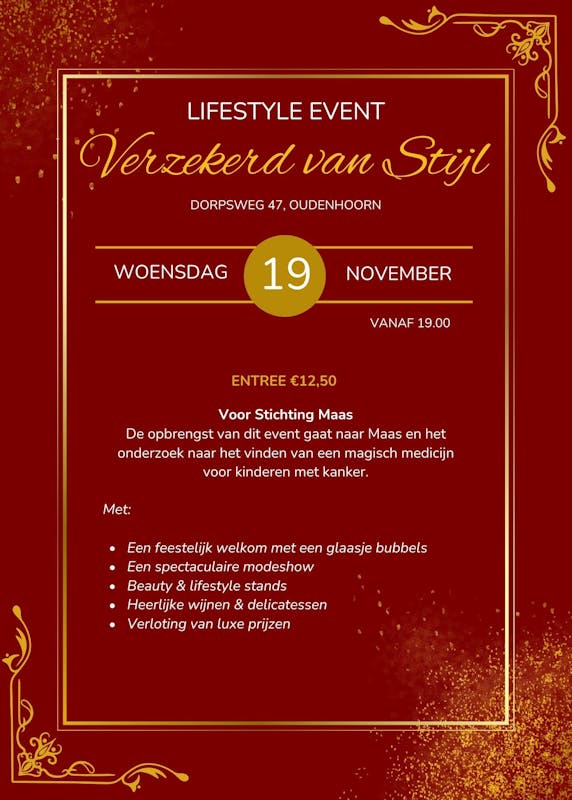 LIFESTYLE EVENT

Verzekerd van Stijl

DORPSWEG 47, OUDENHOORN

WOENSDAG 19 NOVEMBER

VANAF 19.00

ENTREE €12,50

Voor Stichting Maas
De opbrengst van dit event gaat naar Maas en het onderzoek naar het vinden van een magisch medicijn voor kinderen met kanker.

Met:

• Een feestelijk welkom met een glaasje bubbels
• Een spectaculaire modeshow
• Beauty & lifestyle stands
• Heerlijke wijnen & delicatessen
• Verloting van luxe prijzen